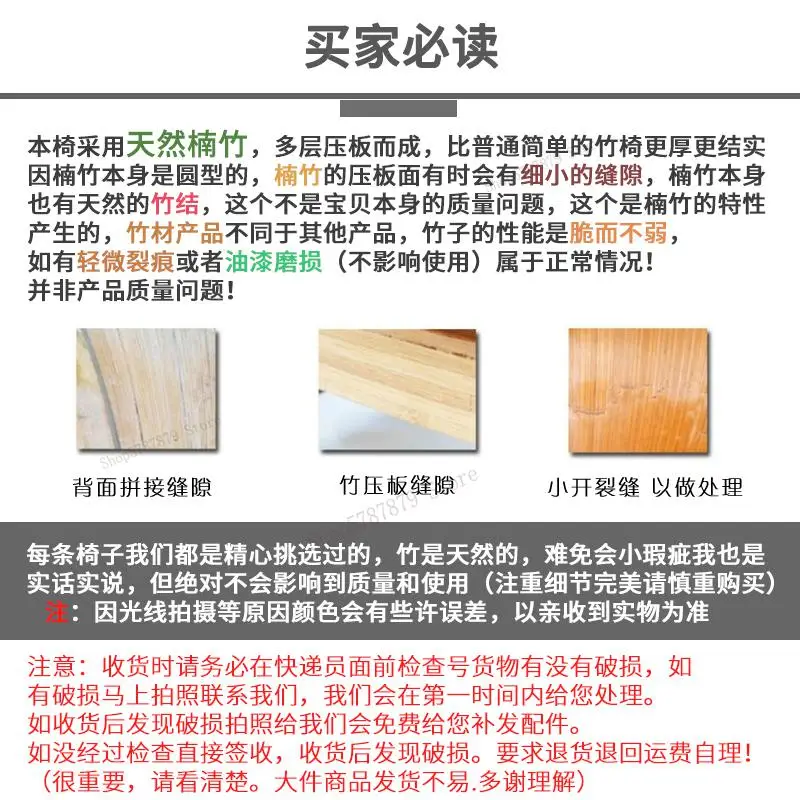 买家必读

本椅采用天然楠竹，多层压板而成，比普通简单的竹椅更厚更结实因楠竹本身是圆型的，楠竹的压板面有时会有细小的缝隙，楠竹本身也有天然的竹结，这个不是宝贝本身的质量问题，这个是楠竹的特性产生的，竹材产品不同于其他产品，竹子的性能是脆而不弱，如有轻微裂痕或者油漆磨损（不影响使用）属于正常情况！并非产品质量问题！

背面拼接缝隙

竹压板缝隙

小开裂缝 以做处理

每条椅子我们都是精心挑选过的，竹是天然的，难免会小瑕疵我也是实话实说，但绝对不会影响到质量和使用（注重细节完美请慎重购买）
注：因光线拍摄等原因颜色会有些许误差，以亲收到实物为准

注意：收货时请务必在快递员面前检查号货物有没有破损，如有破损马上拍照联系我们，我们会在第一时间内给您处理。
如收货后发现破损拍照给我们会免费给您补发配件。
如没经过检查直接签收，收货后发现破损。要求退货退回运费自理！
（很重要，请看清楚。大件商品发货不易.多谢理解）